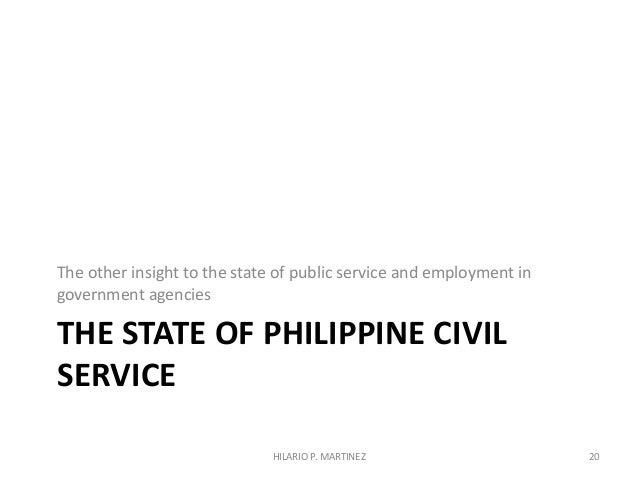 The other insight to the state of public service and employment in government agencies

THE STATE OF PHILIPPINE CIVIL SERVICE

HILARIO P. MARTINEZ

20